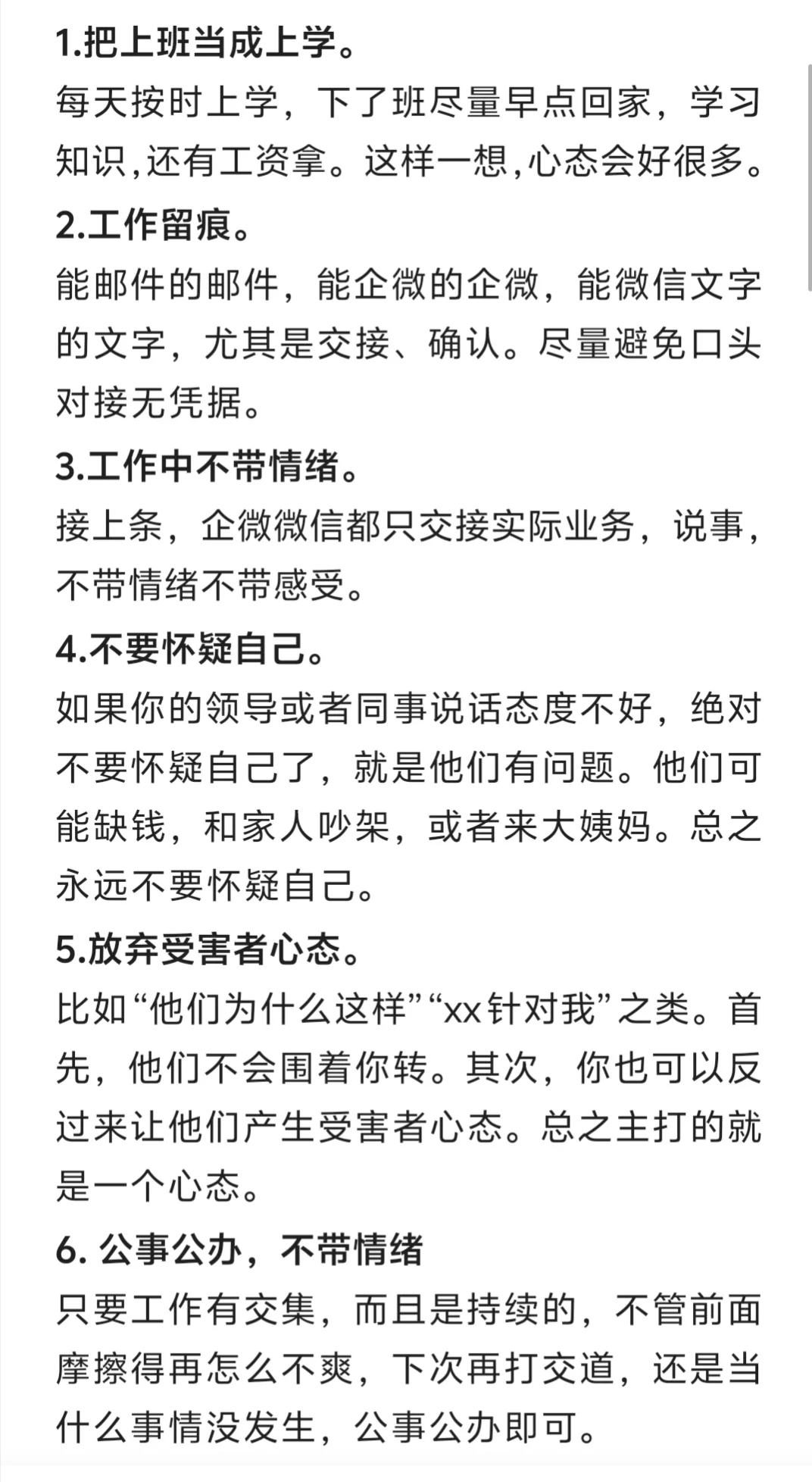 1.把上班当成上学。
每天按时上学，下了班尽量早点回家，学习知识,还有工资拿。这样一想,心态会好很多。
2.工作留痕。
能邮件的邮件，能企微的企微，能微信文字的文字，尤其是交接、确认。尽量避免口头对接无凭据。
3.工作中不带情绪。
接上条，企微微信都只交接实际业务，说事，不带情绪不带感受。
4.不要怀疑自己。
如果你的领导或者同事说话态度不好，绝对不要怀疑自己了，就是他们有问题。他们可能缺钱，和家人吵架，或者来大姨妈。总之永远不要怀疑自己。
5.放弃受害者心态。
比如“他们为什么这样”“xx针对我”之类。首先，他们不会围着你转。其次，你也可以反过来让他们产生受害者心态。总之主打的就是一个心态。
6. 公事公办，不带情绪
只要工作有交集，而且是持续的，不管前面摩擦得再怎么不爽，下次再打交道，还是当什么事情没发生，公事公办即可。